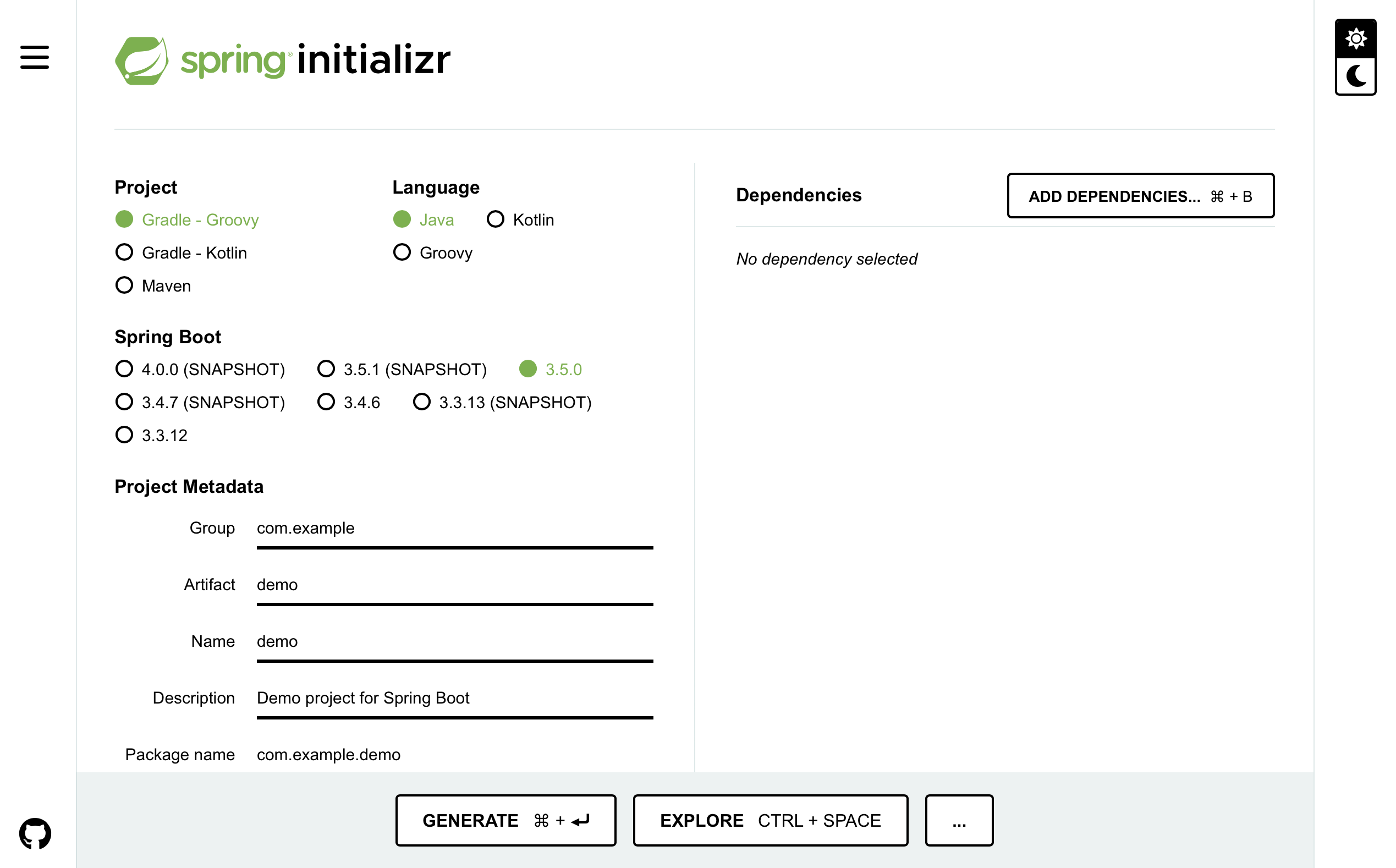 spring initializr

Project
Gradle - Groovy
Gradle - Kotlin
Maven

Language
Java
Kotlin
Groovy

Spring Boot
4.0.0 (SNAPSHOT)
3.5.1 (SNAPSHOT)
3.5.0
3.4.7 (SNAPSHOT)
3.4.6
3.3.13 (SNAPSHOT)
3.3.12

Project Metadata

Group com.example

Artifact demo

Name demo

Description Demo project for Spring Boot

Package name com.example.demo

Dependencies

ADD DEPENDENCIES... ⌘ + B

No dependency selected

GENERATE ⌘ + ↵

EXPLORE CTRL + SPACE

...